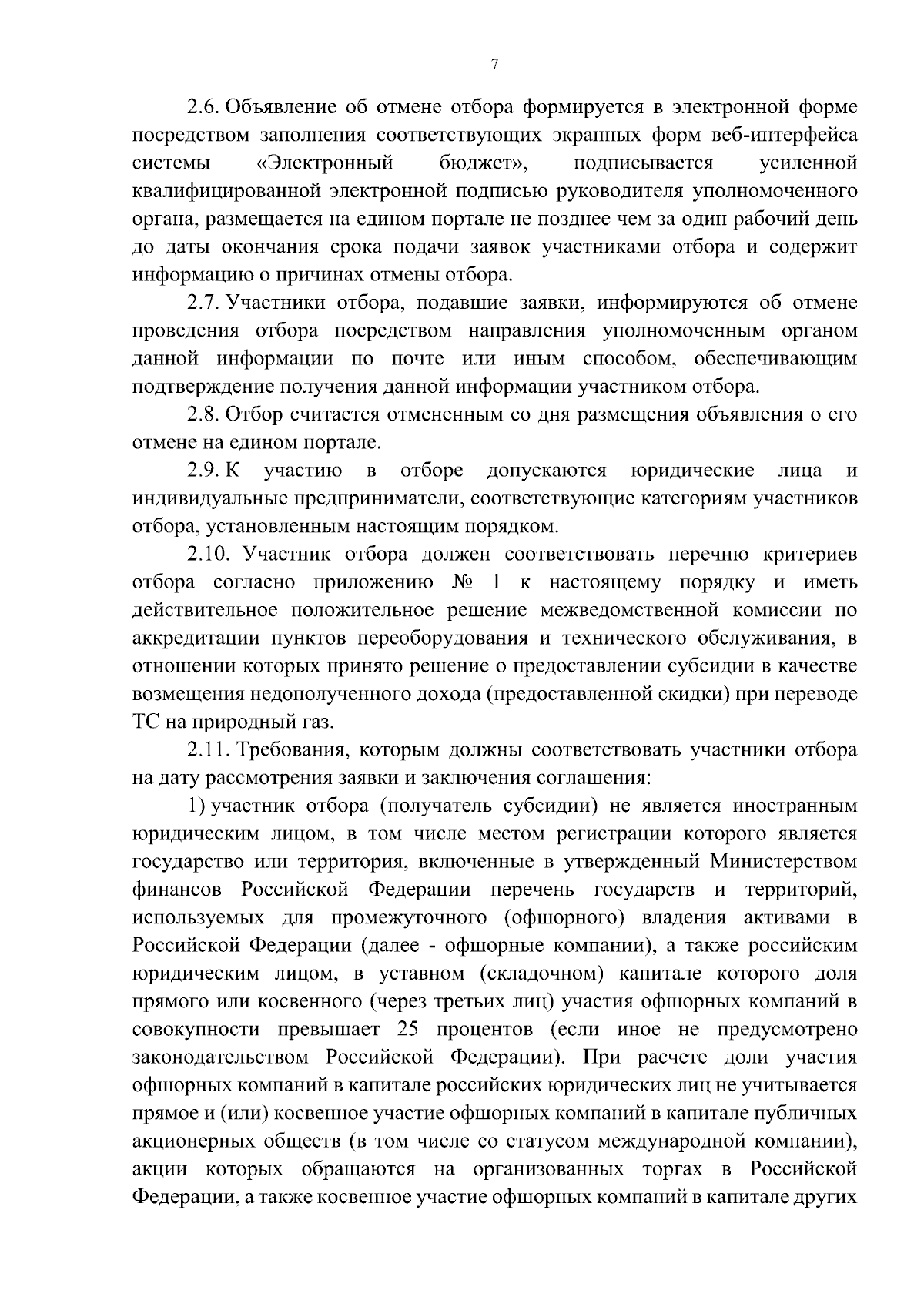 7

2.6. Объявление об отмене отбора формируется в электронной форме посредством заполнения соответствующих экранных форм веб-интерфейса системы «Электронный бюджет», подписывается усиленной квалифицированной электронной подписью руководителя уполномоченного органа, размещается на едином портале не позднее чем за один рабочий день до даты окончания срока подачи заявок участниками отбора и содержит информацию о причинах отмены отбора.

2.7. Участники отбора, подавшие заявки, информируются об отмене проведения отбора посредством направления уполномоченным органом данной информации по почте или иным способом, обеспечивающим подтверждение получения данной информации участником отбора.

2.8. Отбор считается отмененным со дня размещения объявления о его отмене на едином портале.

2.9. К участию в отборе допускаются юридические лица и индивидуальные предприниматели, соответствующие категориям участников отбора, установленным настоящим порядком.

2.10. Участник отбора должен соответствовать перечню критериев отбора согласно приложению № 1 к настоящему порядку и иметь действительное положительное решение межведомственной комиссии по аккредитации пунктов переоборудования и технического обслуживания, в отношении которых принято решение о предоставлении субсидии в качестве возмещения недополученного дохода (предоставленной скидки) при переводе ТС на природный газ.

2.11. Требования, которым должны соответствовать участники отбора на дату рассмотрения заявки и заключения соглашения:

1) участник отбора (получатель субсидии) не является иностранным юридическим лицом, в том числе местом регистрации которого является государство или территория, включенные в утвержденный Министерством финансов Российской Федерации перечень государств и территорий, используемых для промежуточного (офшорного) владения активами в Российской Федерации (далее - офшорные компании), а также российским юридическим лицом, в уставном (складочном) капитале которого доля прямого или косвенного (через третьих лиц) участия офшорных компаний в совокупности превышает 25 процентов (если иное не предусмотрено законодательством Российской Федерации). При расчете доли участия офшорных компаний в капитале российских юридических лиц не учитывается прямое и (или) косвенное участие офшорных компаний в капитале публичных акционерных обществ (в том числе со статусом международной компании), акции которых обращаются на организованных торгах в Российской Федерации, а также косвенное участие офшорных компаний в капитале других